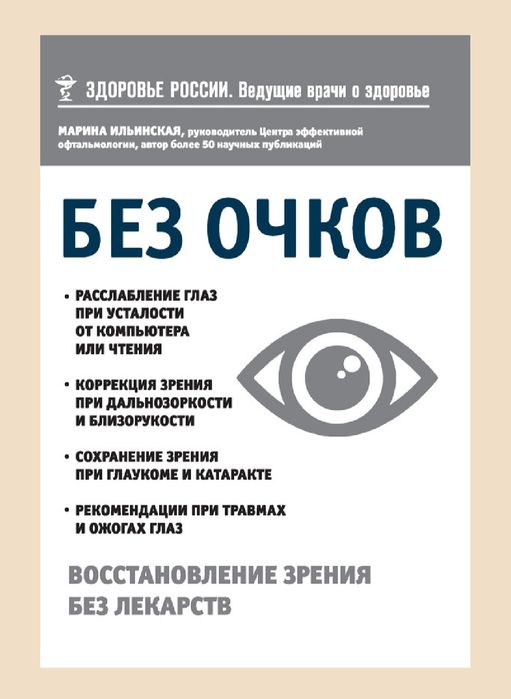 ЗДОРОВЬЕ РОССИИ. Ведущие врачи о здоровье

МАРИНА ИЛЬИНСКАЯ, руководитель Центра эффективной офтальмологии, автор более 50 научных публикаций

БЕЗ ОЧКОВ

• РАССЛАБЛЕНИЕ ГЛАЗ ПРИ УСТАЛОСТИ ОТ КОМПЬЮТЕРА ИЛИ ЧТЕНИЯ

• КОРРЕКЦИЯ ЗРЕНИЯ ПРИ ДАЛЬНОЗОРКОСТИ И БЛИЗОРУКОСТИ

• СОХРАНЕНИЕ ЗРЕНИЯ ПРИ ГЛАУКОМЕ И КАТАРАКТЕ

• РЕКОМЕНДАЦИИ ПРИ ТРАВМАХ И ОЖОГАХ ГЛАЗ

ВОССТАНОВЛЕНИЕ ЗРЕНИЯ БЕЗ ЛЕКАРСТВ